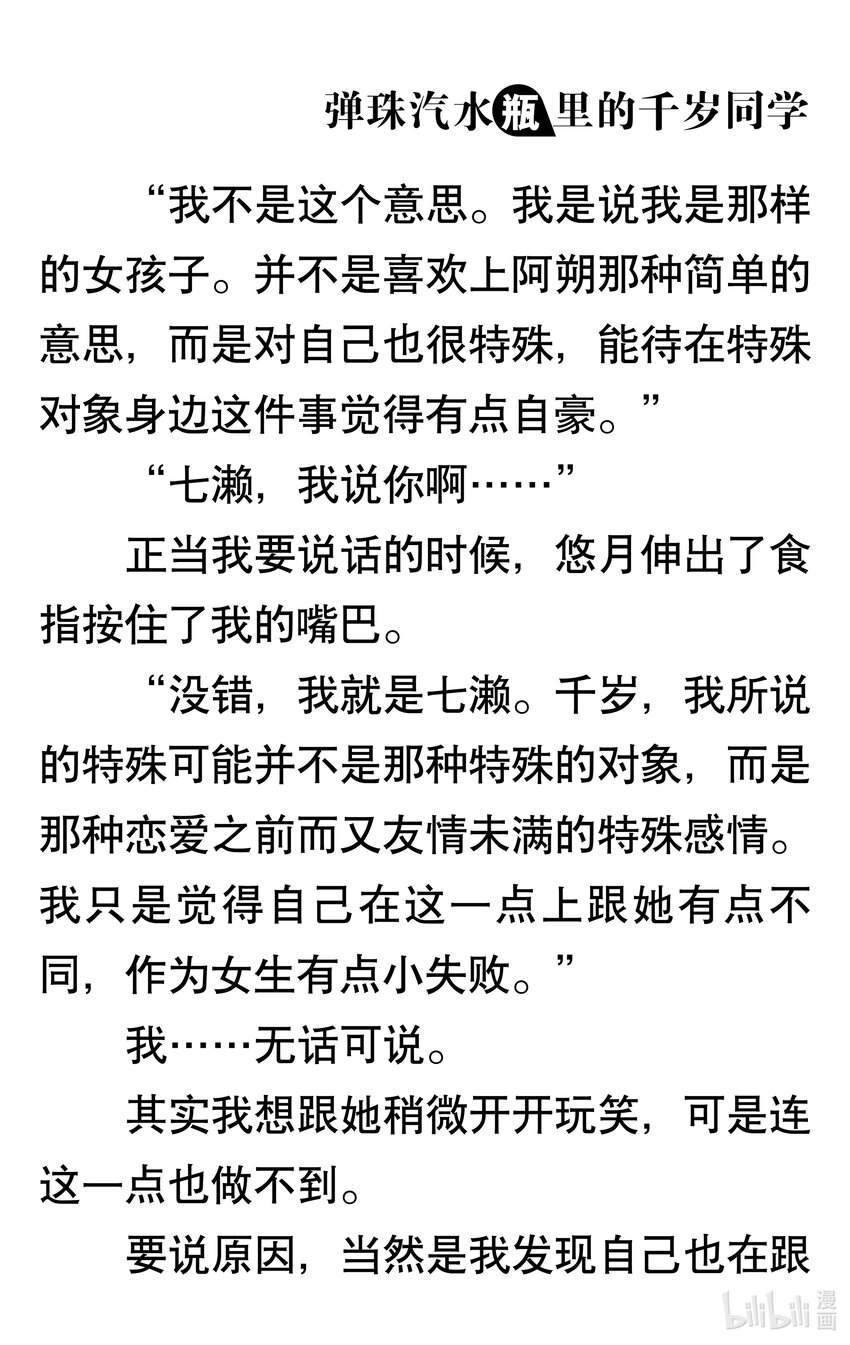 弹珠汽水瓶里的千岁同学

“我不是这个意思。我是说我是那样的女孩子。并不是喜欢上阿朔那种简单的意思，而是对自己也很特殊，能待在特殊对象身边这件事觉得有点自豪。”

“七濑，我说你啊……”

正当我要说话的时候，悠月伸出了食指按住了我的嘴巴。

“没错，我就是七濑。千岁，我所说的特殊可能并不是那种特殊的对象，而是那种恋爱之前而又友情未满的特殊感情。我只是觉得自己在这一点上跟她有点不同，作为女生有点小失败。”

我……无话可说。

其实我想跟她稍微开开玩笑，可是连这一点也做不到。

要说原因，当然是我发现自己也在跟

bilibili漫画